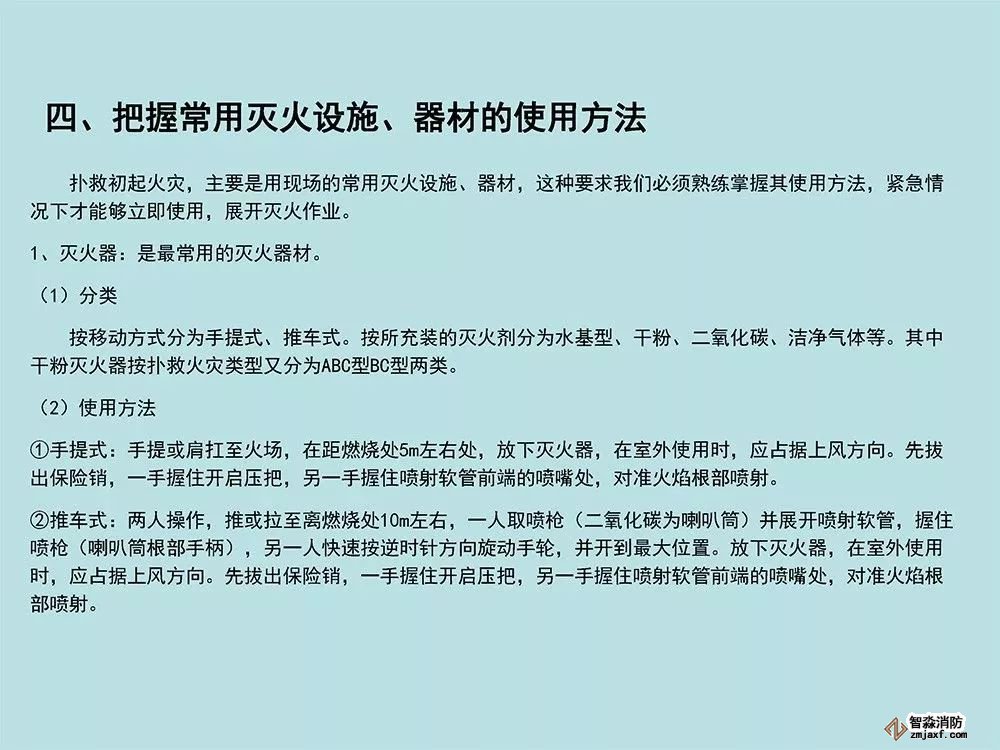 四、把握常用灭火设施、器材的使用方法

扑救初起火灾，主要是用现场的常用灭火设施、器材，这种要求我们必须熟练掌握其使用方法，紧急情况下才能够立即使用，展开灭火作业。

1、灭火器：是最常用的灭火器材。

（1）分类

按移动方式分为手提式、推车式。按所充装的灭火剂分为水基型、干粉、二氧化碳、洁净气体等。其中干粉灭火器按扑救火灾类型又分为ABC型BC型两类。

（2）使用方法

①手提式：手提或肩扛至火场，在距燃烧处5m左右处，放下灭火器，在室外使用时，应占据上风方向。先拔出保险销，一手握住开启压把，另一手握住喷射软管前端的喷嘴处，对准火焰根部喷射。

②推车式：两人操作，推或拉至离燃烧处10m左右，一人取喷枪（二氧化碳为喇叭筒）并展开喷射软管，握住喷枪（喇叭筒根部手柄），另一人快速按逆时针方向旋动手轮，并开到最大位置。放下灭火器，在室外使用时，应占据上风方向。先拔出保险销，一手握住开启压把，另一手握住喷射软管前端的喷嘴处，对准火焰根部喷射。

智淼消防
zmjaxf.com